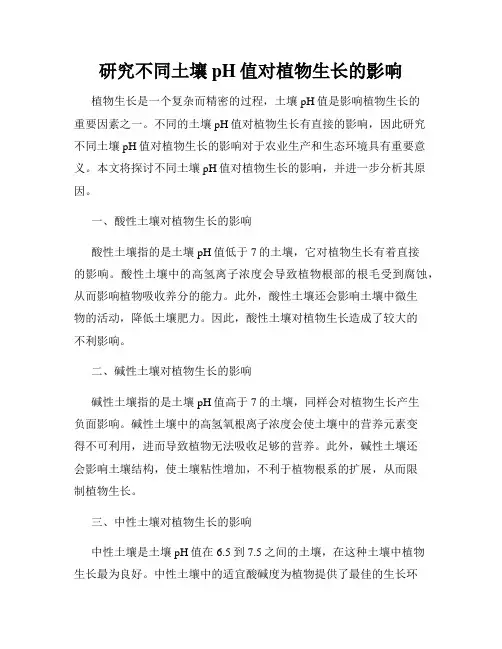 研究不同土壤 pH 值对植物生长的影响

植物生长是一个复杂而精密的过程，土壤 pH 值是影响植物生长的重要因素之一。不同的土壤 pH 值对植物生长有直接的影响，因此研究不同土壤 pH 值对植物生长的影响对于农业生产和生态环境具有重要意义。本文将探讨不同土壤 pH 值对植物生长的影响，并进一步分析其原因。

一、酸性土壤对植物生长的影响

酸性土壤指的是土壤 pH 值低于 7 的土壤，它对植物生长有着直接的影响。酸性土壤中的高氢离子浓度会导致植物根部的根毛受到腐蚀，从而影响植物吸收养分的能力。此外，酸性土壤还会影响土壤中微生物的活动，降低土壤肥力。因此，酸性土壤对植物生长造成了较大的不利影响。

二、碱性土壤对植物生长的影响

碱性土壤指的是土壤 pH 值高于 7 的土壤，同样会对植物生长产生负面影响。碱性土壤中的高氢氧根离子浓度会使土壤中的营养元素变得不可利用，进而导致植物无法吸收足够的营养。此外，碱性土壤还会影响土壤结构，使土壤粘性增加，不利于植物根系的扩展，从而限制植物生长。

三、中性土壤对植物生长的影响

中性土壤是土壤 pH 值在 6.5 到 7.5 之间的土壤，在这种土壤中植物生长最为良好。中性土壤中的适宜酸碱度为植物提供了最佳的生长环